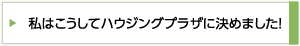 私はこうしてハウジングプラザに決めました!